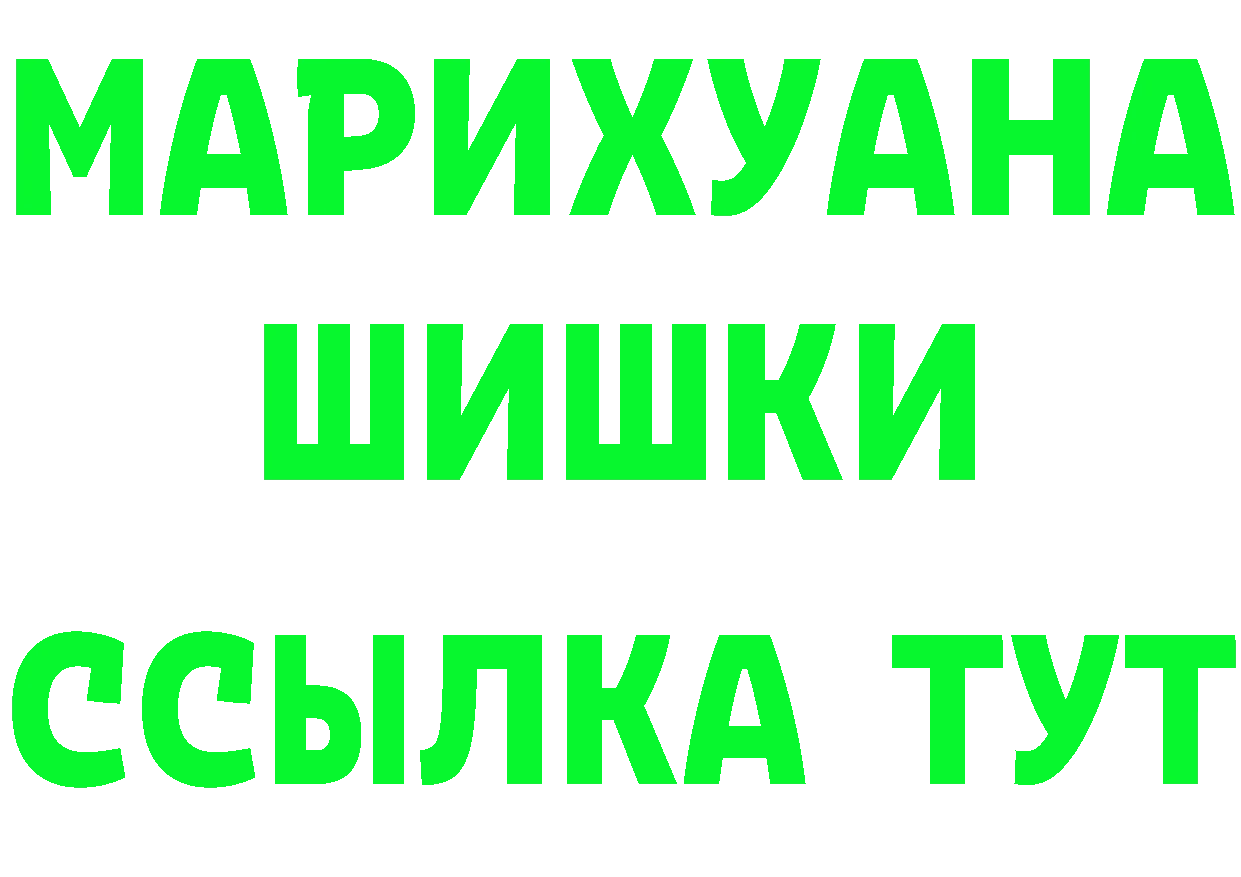 МАРИХУАНА
ШИШКИ
ССЫЛКА ТУТ